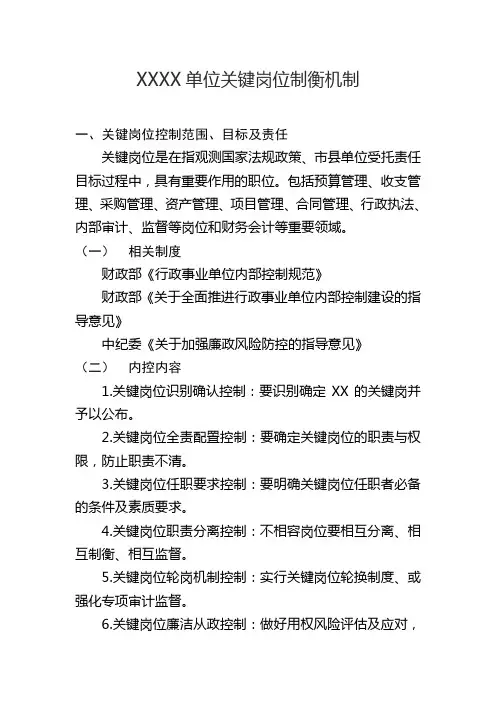 XXXX 单位关键岗位制衡机制

一、关键岗位控制范围、目标及责任

关键岗位是在指观测国家法规政策、市县单位受托责任目标过程中，具有重要作用的职位。包括预算管理、收支管理、采购管理、资产管理、项目管理、合同管理、行政执法、内部审计、监督等岗位和财务会计等重要领域。

（一） 相关制度

财政部《行政事业单位内部控制规范》

财政部《关于全面推进行政事业单位内部控制建设的指导意见》

中纪委《关于加强廉政风险防控的指导意见》

（二） 内控内容

1.关键岗位识别确认控制：要识别确定 XX 的关键岗并予以公布。

2.关键岗位全责配置控制：要确定关键岗位的职责与权限，防止职责不清。

3.关键岗位任职要求控制：要明确关键岗位任职者必备的条件及素质要求。

4.关键岗位职责分离控制：不相容岗位要相互分离、相互制衡、相互监督。

5.关键岗位轮岗机制控制：实行关键岗位轮换制度、或强化专项审计监督。

6.关键岗位廉洁从政控制：做好用权风险评估及应对，